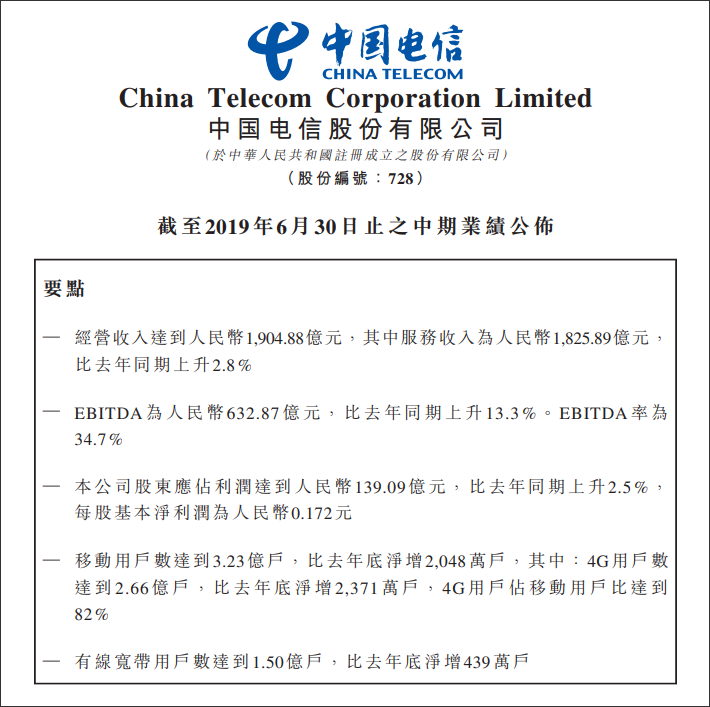 中国电信
CHINA TELECOM

China Telecom Corporation Limited
中国电信股份有限公司
（於中華人民共和國註冊成立之股份有限公司）
（股份編號：728）

截至2019年6月30日止之中期業績公佈

要點

— 經營收入達到人民幣1,904.88億元，其中服務收入為人民幣1,825.89億元，比去年同期上升2.8%

— EBITDA為人民幣632.87億元，比去年同期上升13.3%。EBITDA率為34.7%

— 本公司股東應佔利潤達到人民幣139.09億元，比去年同期上升2.5%，每股基本淨利潤為人民幣0.172元

— 移動用戶數達到3.23億戶，比去年底淨增2,048萬戶，其中：4G用戶數達到2.66億戶，比去年底淨增2,371萬戶，4G用戶佔移動用戶比達到82%

— 有線寬帶用戶數達到1.50億戶，比去年底淨增439萬戶